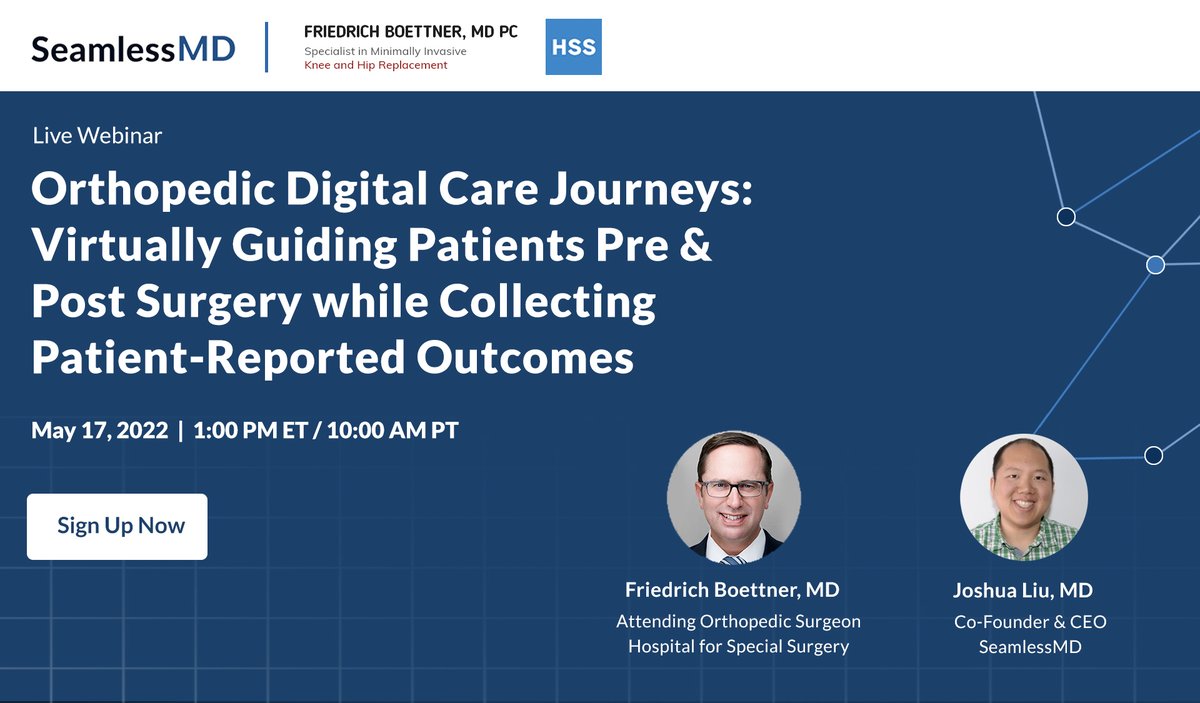 SeamlessMD

FRIEDRICH BOETTNER, MD PC
Specialist in Minimally Invasive
Knee and Hip Replacement

HSS

Live Webinar

Orthopedic Digital Care Journeys: Virtually Guiding Patients Pre & Post Surgery while Collecting Patient-Reported Outcomes

May 17, 2022 | 1:00 PM ET / 10:00 AM PT

Sign Up Now

Friedrich Boettner, MD
Attending Orthopedic Surgeon
Hospital for Special Surgery

Joshua Liu, MD
Co-Founder & CEO
SeamlessMD